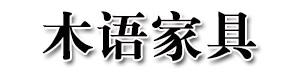 木语家具